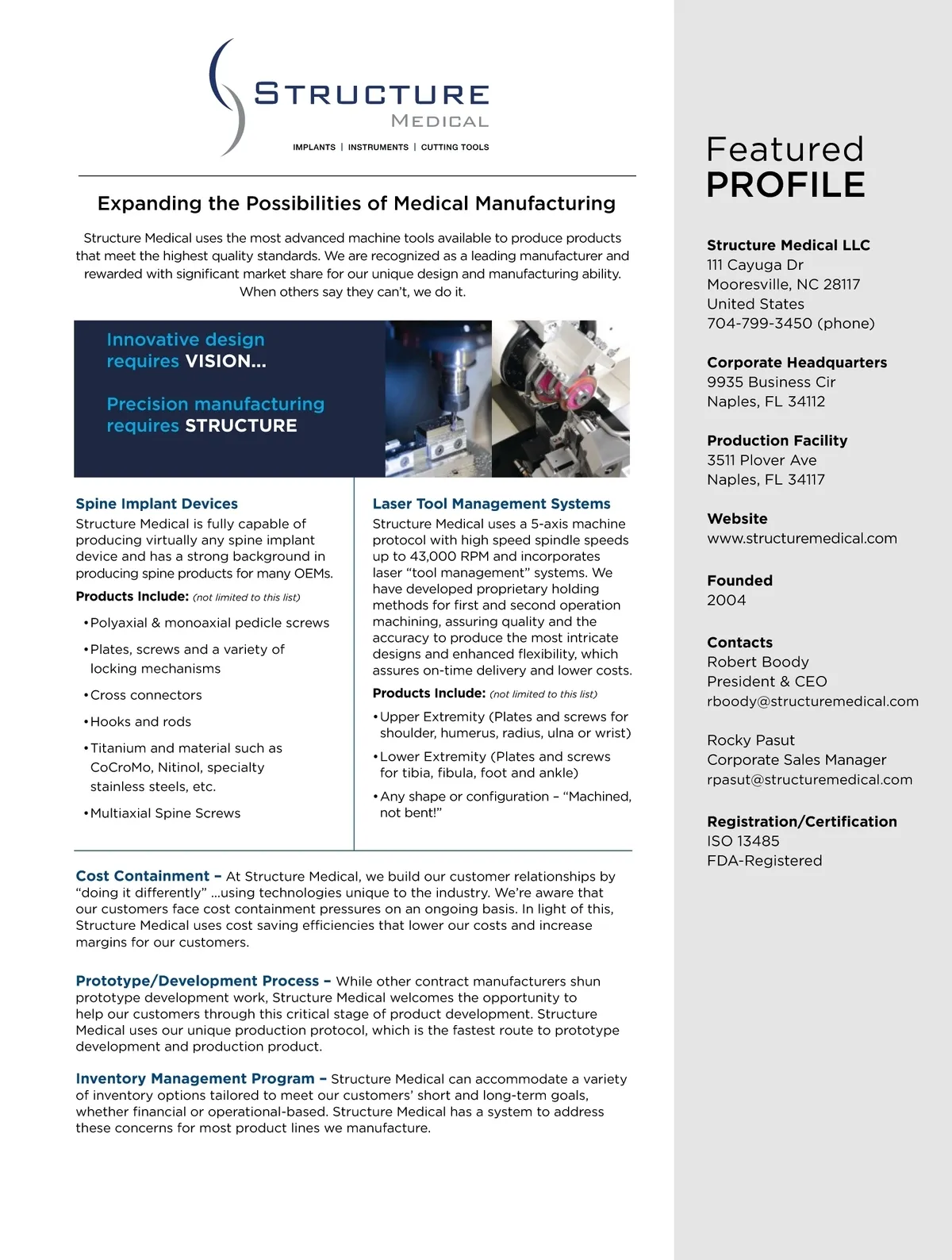 STRUCTURE
MEDICAL
IMPLANTS | INSTRUMENTS | CUTTING TOOLS

Expanding the Possibilities of Medical Manufacturing

Structure Medical uses the most advanced machine tools available to produce products that meet the highest quality standards. We are recognized as a leading manufacturer and rewarded with significant market share for our unique design and manufacturing ability. When others say they can't, we do it.

Innovative design requires VISION...

Precision manufacturing requires STRUCTURE

Spine Implant Devices
Structure Medical is fully capable of producing virtually any spine implant device and has a strong background in producing spine products for many OEMs.
Products Include: (not limited to this list)
• Polyaxial & monoaxial pedicle screws
• Plates, screws and a variety of locking mechanisms
• Cross connectors
• Hooks and rods
• Titanium and material such as CoCroMo, Nitinol, specialty stainless steels, etc.
• Multiaxial Spine Screws

Laser Tool Management Systems
Structure Medical uses a 5-axis machine protocol with high speed spindle speeds up to 43,000 RPM and incorporates laser "tool management" systems. We have developed proprietary holding methods for first and second operation machining, assuring quality and the accuracy to produce the most intricate designs and enhanced flexibility, which assures on-time delivery and lower costs.
Products Include: (not limited to this list)
• Upper Extremity (Plates and screws for shoulder, humerus, radius, ulna or wrist)
• Lower Extremity (Plates and screws for tibia, fibula, foot and ankle)
• Any shape or configuration – "Machined, not bent!"

Cost Containment – At Structure Medical, we build our customer relationships by "doing it differently" ...using technologies unique to the industry. We're aware that our customers face cost containment pressures on an ongoing basis. In light of this, Structure Medical uses cost saving efficiencies that lower our costs and increase margins for our customers.

Prototype/Development Process – While other contract manufacturers shun prototype development work, Structure Medical welcomes the opportunity to help our customers through this critical stage of product development. Structure Medical uses our unique production protocol, which is the fastest route to prototype development and production product.

Inventory Management Program – Structure Medical can accommodate a variety of inventory options tailored to meet our customers' short and long-term goals, whether financial or operational-based. Structure Medical has a system to address these concerns for most product lines we manufacture.

Featured
PROFILE

Structure Medical LLC
111 Cayuga Dr
Mooresville, NC 28117
United States
704-799-3450 (phone)

Corporate Headquarters
9935 Business Cir
Naples, FL 34112

Production Facility
3511 Plover Ave
Naples, FL 34117

Website
www.structuremedical.com

Founded
2004

Contacts
Robert Boody
President & CEO
rboody@structuremedical.com

Rocky Pasut
Corporate Sales Manager
rpasut@structuremedical.com

Registration/Certification
ISO 13485
FDA-Registered